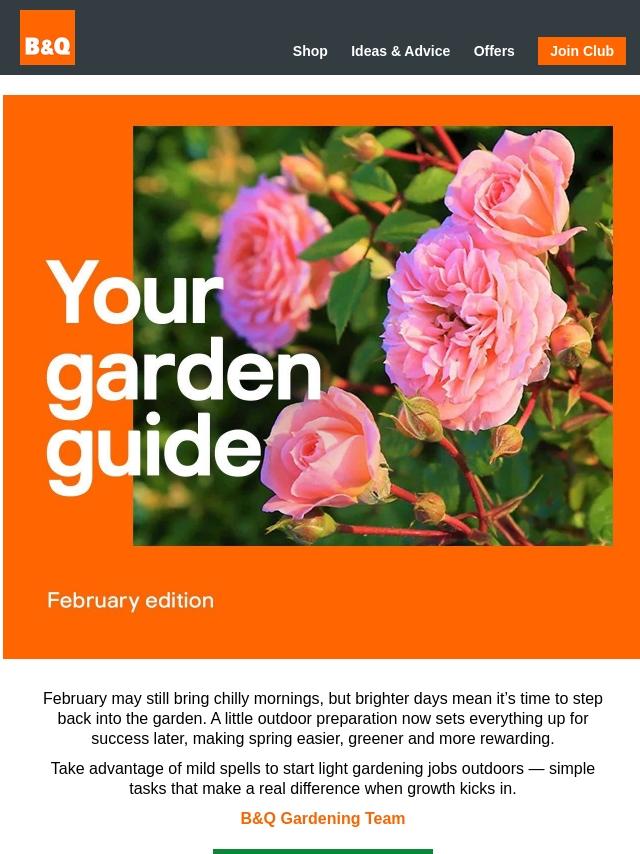 B&Q

Shop Ideas & Advice Offers Join Club

Your garden guide

February edition

February may still bring chilly mornings, but brighter days mean it's time to step back into the garden. A little outdoor preparation now sets everything up for success later, making spring easier, greener and more rewarding.

Take advantage of mild spells to start light gardening jobs outdoors — simple tasks that make a real difference when growth kicks in.

B&Q Gardening Team